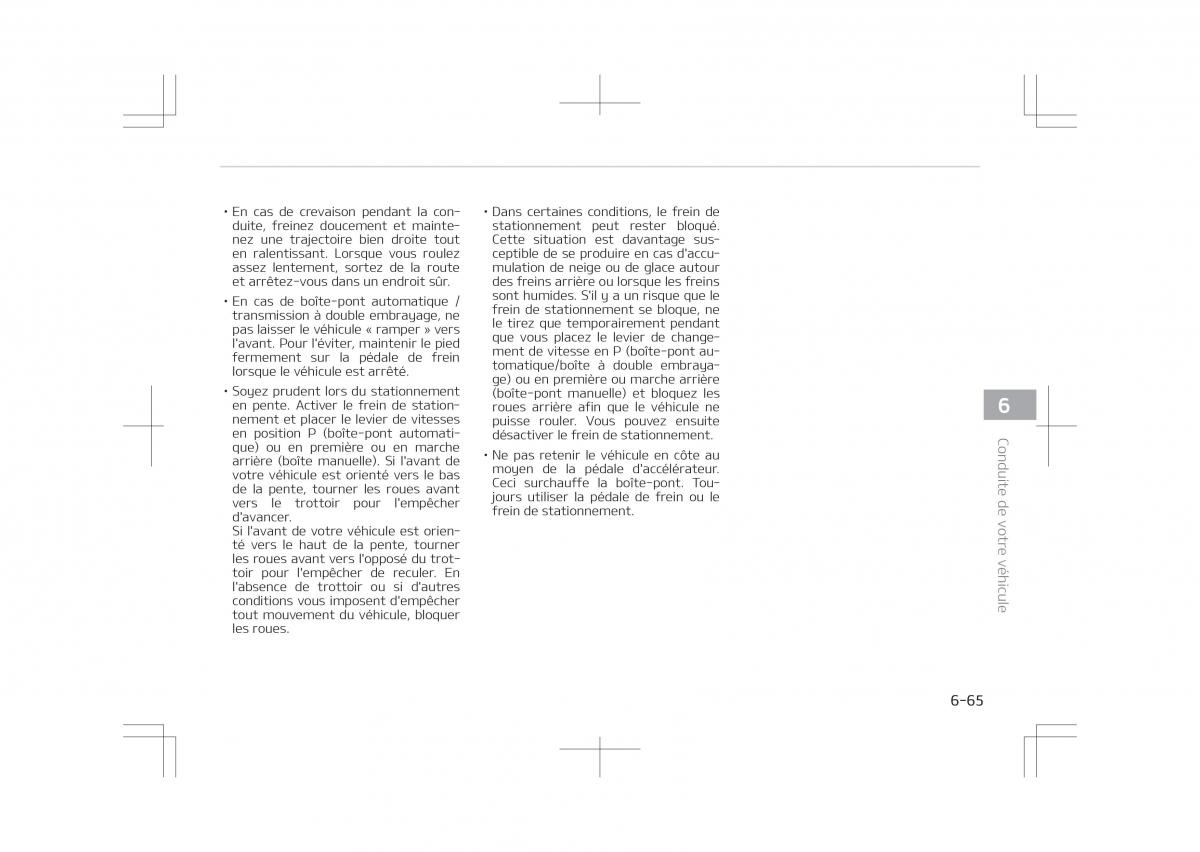 • En cas de crevaison pendant la conduite, freinez doucement et maintenez une trajectoire bien droite tout en ralentissant. Lorsque vous roulez assez lentement, sortez de la route et arrêtez-vous dans un endroit sûr.

• En cas de boîte-pont automatique / transmission à double embrayage, ne pas laisser le véhicule « ramper » vers l'avant. Pour l'éviter, maintenir le pied fermement sur la pédale de frein lorsque le véhicule est arrêté.

• Soyez prudent lors du stationnement en pente. Activer le frein de stationnement et placer le levier de vitesses en position P (boîte-pont automatique) ou en première ou en marche arrière (boîte manuelle). Si l'avant de votre véhicule est orienté vers le bas de la pente, tourner les roues avant vers le trottoir pour l'empêcher d'avancer.
Si l'avant de votre véhicule est orienté vers le haut de la pente, tourner les roues avant vers l'opposé du trottoir pour l'empêcher de reculer. En l'absence de trottoir ou si d'autres conditions vous imposent d'empêcher tout mouvement du véhicule, bloquer les roues.

• Dans certaines conditions, le frein de stationnement peut rester bloqué. Cette situation est davantage susceptible de se produire en cas d'accumulation de neige ou de glace autour des freins arrière ou lorsque les freins sont humides. S'il y a un risque que le frein de stationnement se bloque, ne le tirez que temporairement pendant que vous placez le levier de changement de vitesse en P (boîte-pont automatique/boîte à double embrayage) ou en première ou marche arrière (boîte-pont manuelle) et bloquez les roues arrière afin que le véhicule ne puisse rouler. Vous pouvez ensuite désactiver le frein de stationnement.

• Ne pas retenir le véhicule en côte au moyen de la pédale d'accélérateur. Ceci surchauffe la boîte-pont. Toujours utiliser la pédale de frein ou le frein de stationnement.

6
Conduite de votre véhicule

6-65